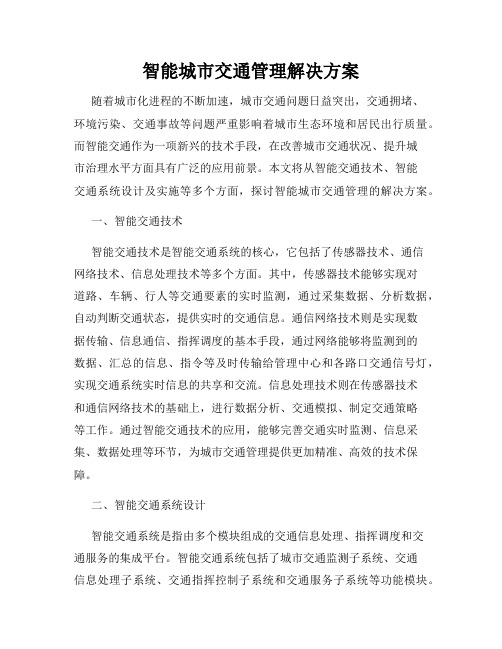 智能城市交通管理解决方案

随着城市化进程的不断加速，城市交通问题日益突出，交通拥堵、环境污染、交通事故等问题严重影响着城市生态环境和居民出行质量。而智能交通作为一项新兴的技术手段，在改善城市交通状况、提升城市治理水平方面具有广泛的应用前景。本文将从智能交通技术、智能交通系统设计及实施等多个方面，探讨智能城市交通管理的解决方案。

一、智能交通技术

智能交通技术是智能交通系统的核心，它包括了传感器技术、通信网络技术、信息处理技术等多个方面。其中，传感器技术能够实现对道路、车辆、行人等交通要素的实时监测，通过采集数据、分析数据，自动判断交通状态，提供实时的交通信息。通信网络技术则是实现数据传输、信息通信、指挥调度的基本手段，通过网络能够将监测到的数据、汇总的信息、指令等及时传输给管理中心和各路口交通信号灯，实现交通系统实时信息的共享和交流。信息处理技术则在传感器技术和通信网络技术的基础上，进行数据分析、交通模拟、制定交通策略等工作。通过智能交通技术的应用，能够完善交通实时监测、信息采集、数据处理等环节，为城市交通管理提供更加精准、高效的技术保障。

二、智能交通系统设计

智能交通系统是指由多个模块组成的交通信息处理、指挥调度和交通服务的集成平台。智能交通系统包括了城市交通监测子系统、交通信息处理子系统、交通指挥控制子系统和交通服务子系统等功能模块。